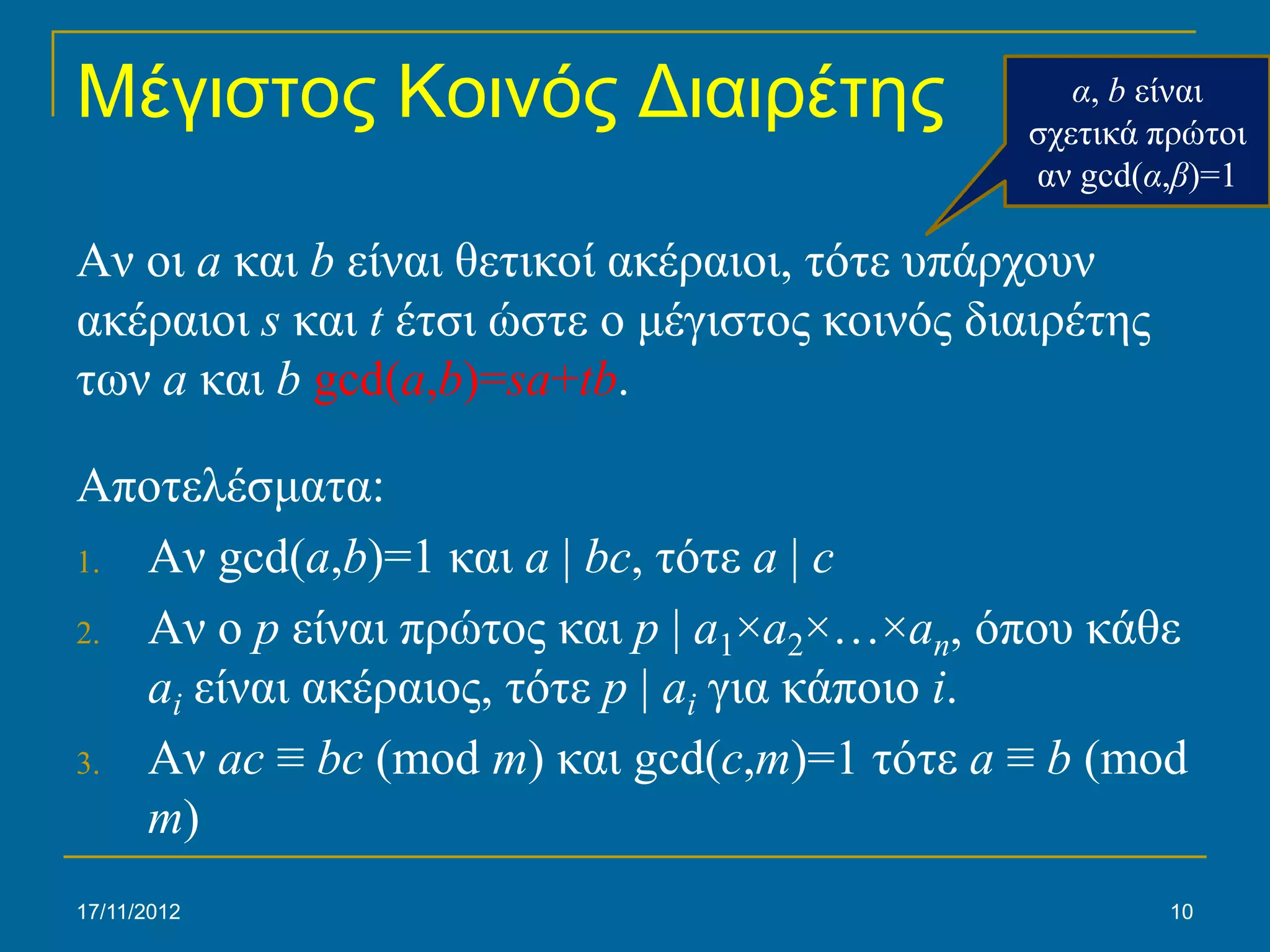 Μέγιστος Κοινός Διαιρέτης

$\alpha$, $b$ είναι σχετικά πρώτοι αν gcd($\alpha$,$\beta$)=1

Αν οι $a$ και $b$ είναι θετικοί ακέραιοι, τότε υπάρχουν ακέραιοι $s$ και $t$ έτσι ώστε ο μέγιστος κοινός διαιρέτης των $a$ και $b$ gcd($a$,$b$)=$sa$+$tb$.

Αποτελέσματα:

1. Αν gcd($a$,$b$)=1 και $a \mid bc$, τότε $a \mid c$
2. Αν ο $p$ είναι πρώτος και $p \mid a_1 \times a_2 \times \ldots \times a_n$, όπου κάθε $a_i$ είναι ακέραιος, τότε $p \mid a_i$ για κάποιο $i$.
3. Αν $ac \equiv bc$ (mod $m$) και gcd($c$,$m$)=1 τότε $a \equiv b$ (mod $m$)

17/11/2012

10